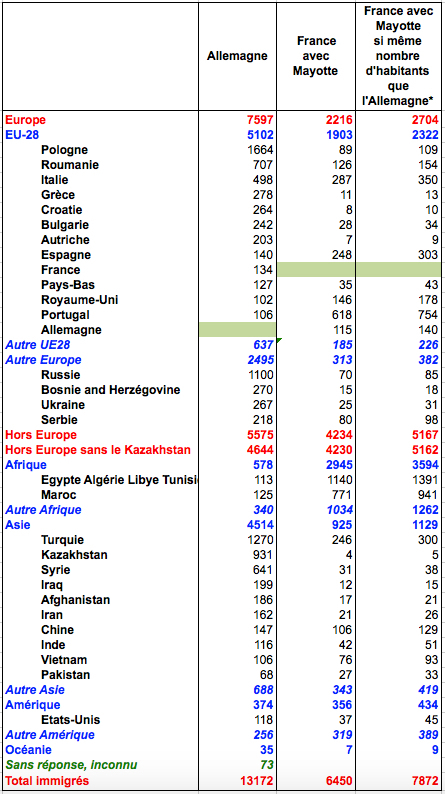 |  | Allemagne | France avec Mayotte | France avec Mayotte si même nombre d'habitants que l'Allemagne* |
|---|---|---|---|
| Europe | 7597 | 2216 | 2704 |
| EU-28 | 5102 | 1903 | 2322 |
| Pologne | 1664 | 89 | 109 |
| Roumanie | 707 | 126 | 154 |
| Italie | 498 | 287 | 350 |
| Grèce | 278 | 11 | 13 |
| Croatie | 264 | 8 | 10 |
| Bulgarie | 242 | 28 | 34 |
| Autriche | 203 | 7 | 9 |
| Espagne | 140 | 248 | 303 |
| France | 134 |  |  |
| Pays-Bas | 127 | 35 | 43 |
| Royaume-Uni | 102 | 146 | 178 |
| Portugal | 106 | 618 | 754 |
| Allemagne |  | 115 | 140 |
| Autre UE28 | 637 | 185 | 226 |
| Autre Europe | 2495 | 313 | 382 |
| Russie | 1100 | 70 | 85 |
| Bosnie and Herzégovine | 270 | 15 | 18 |
| Ukraine | 267 | 25 | 31 |
| Serbie | 218 | 80 | 98 |
| Hors Europe | 5575 | 4234 | 5167 |
| Hors Europe sans le Kazakhstan | 4644 | 4230 | 5162 |
| Afrique | 578 | 2945 | 3594 |
| Egypte Algérie Libye Tunisi | 113 | 1140 | 1391 |
| Maroc | 125 | 771 | 941 |
| Autre Afrique | 340 | 1034 | 1262 |
| Asie | 4514 | 925 | 1129 |
| Turquie | 1270 | 246 | 300 |
| Kazakhstan | 931 | 4 | 5 |
| Syrie | 641 | 31 | 38 |
| Iraq | 199 | 12 | 15 |
| Afghanistan | 186 | 17 | 21 |
| Iran | 162 | 21 | 26 |
| Chine | 147 | 106 | 129 |
| Inde | 116 | 42 | 51 |
| Vietnam | 106 | 76 | 93 |
| Pakistan | 68 | 27 | 33 |
| Autre Asie | 688 | 343 | 419 |
| Amérique | 374 | 356 | 434 |
| Etats-Unis | 118 | 37 | 45 |
| Autre Amérique | 256 | 319 | 389 |
| Océanie | 35 | 7 | 9 |
| Sans réponse, inconnu | 73 |  |  |
| Total immigrés | 13172 | 6450 | 7872 |